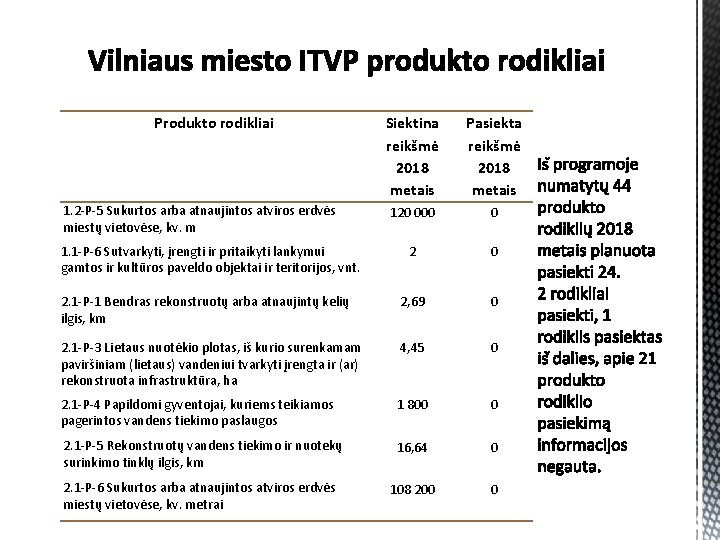 Vilniaus miesto ITVP produkto rodikliai

| Produkto rodikliai | Siektina reikšmė 2018 metais | Pasiekta reikšmė 2018 metais |
|---|---|---|
| 1.2-P-5 Sukurtos arba atnaujintos atviros erdvės miestų vietovėse, kv. m | 120 000 | 0 |
| 1.1-P-6 Sutvarkyti, įrengti ir pritaikyti lankymui gamtos ir kultūros paveldo objektai ir teritorijos, vnt. | 2 | 0 |
| 2.1-P-1 Bendras rekonstruotų arba atnaujintų kelių ilgis, km | 2,69 | 0 |
| 2.1-P-3 Lietaus nuotėkio plotas, iš kurio surenkamam paviršiniam (lietaus) vandeniui tvarkyti įrengta ir (ar) rekonstruota infrastruktūra, ha | 4,45 | 0 |
| 2.1-P-4 Papildomi gyventojai, kuriems teikiamos pagerintos vandens tiekimo paslaugos | 1 800 | 0 |
| 2.1-P-5 Rekonstruotų vandens tiekimo ir nuotekų surinkimo tinklų ilgis, km | 16,64 | 0 |
| 2.1-P-6 Sukurtos arba atnaujintos atviros erdvės miestų vietovėse, kv. metrai | 108 200 | 0 |

Iš programoje numatytų 44 produkto rodiklių 2018 metais planuota pasiekti 24. 2 rodikliai pasiekti, 1 rodiklis pasiektas iš dalies, apie 21 produkto rodiklio pasiekimą informacijos negauta.